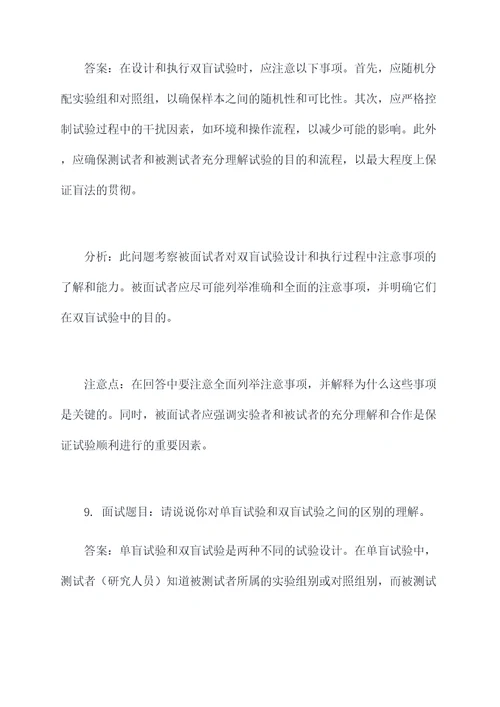 答案：在设计和执行双盲试验时，应注意以下事项。首先，应随机分配实验组和对照组，以确保样本之间的随机性和可比性。其次，应严格控制试验过程中的干扰因素，如环境和操作流程，以减少可能的影响。此外，应确保测试者和被测试者充分理解试验的目的和流程，以最大程度上保证盲法的贯彻。

分析：此问题考察被面试者对双盲试验设计和执行过程中注意事项的了解和能力。被面试者应尽可能列举准确和全面的注意事项，并明确它们在双盲试验中的目的。

注意点：在回答中要注意全面列举注意事项，并解释为什么这些事项是关键的。同时，被面试者应强调实验者和被试者的充分理解和合作是保证试验顺利进行的重要因素。

9. 面试题目：请说说你对单盲试验和双盲试验之间的区别的理解。

答案：单盲试验和双盲试验是两种不同的试验设计。在单盲试验中，测试者（研究人员）知道被测试者所属的实验组别或对照组别，而被测试